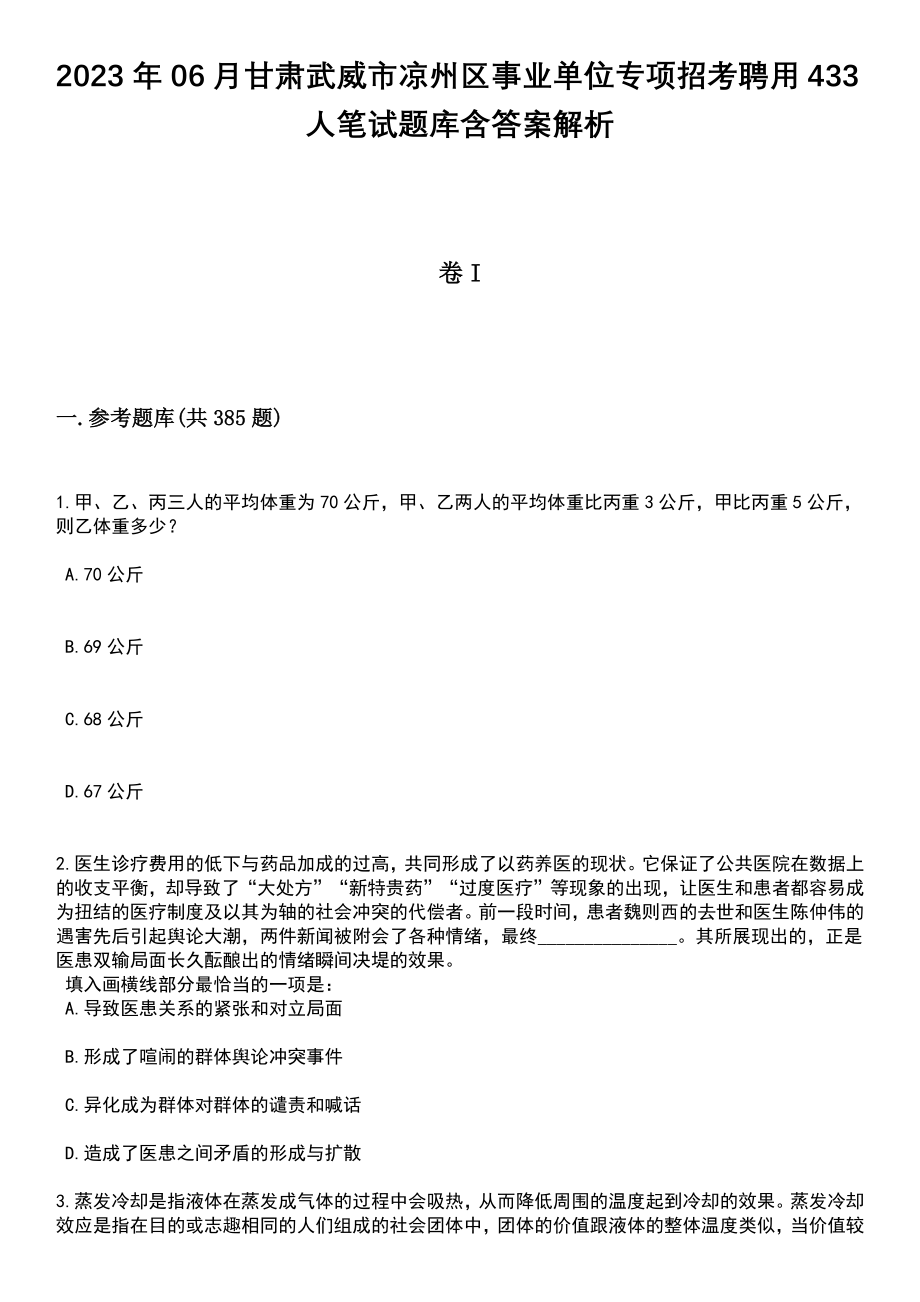 2023年06月甘肃武威市凉州区事业单位专项招考聘用433人笔试题库含答案解析

卷I

一.参考题库(共385题)

1.甲、乙、丙三人的平均体重为70公斤，甲、乙两人的平均体重比丙重3公斤，甲比丙重5公斤，则乙体重多少？

A.70公斤

B.69公斤

C.68公斤

D.67公斤

2.医生诊疗费用的低下与药品加成的过高，共同形成了以药养医的现状。它保证了公共医院在数据上的收支平衡，却导致了“大处方”“新特贵药”“过度医疗”等现象的出现，让医生和患者都容易成为扭结的医疗制度及以其为轴的社会冲突的代偿者。前一段时间，患者魏则西的去世和医生陈仲伟的遇害先后引起舆论大潮，两件新闻被附会了各种情绪，最终______________。其所展现出的，正是医患双输局面长久酝酿出的情绪瞬间决堤的效果。
填入画横线部分最恰当的一项是：
A.导致医患关系的紧张和对立局面

B.形成了喧闹的群体舆论冲突事件

C.异化成为群体对群体的谴责和喊话

D.造成了医患之间矛盾的形成与扩散

3.蒸发冷却是指液体在蒸发成气体的过程中会吸热，从而降低周围的温度起到冷却的效果。蒸发冷却效应是指在目的或志趣相同的人们组成的社会团体中，团体的价值跟液体的整体温度类似，当价值较